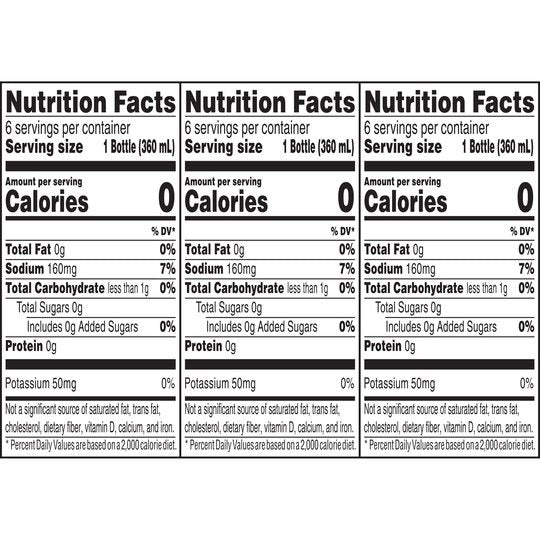 Nutrition Facts
6 servings per container
Serving size 1 Bottle (360 mL)

Amount per serving
Calories 0

% DV*
Total Fat 0g 0%
Sodium 160mg 7%
Total Carbohydrate less than 1g 0%
Total Sugars 0g
Includes 0g Added Sugars 0%
Protein 0g

Potassium 50mg 0%

Not a significant source of saturated fat, trans fat, cholesterol, dietary fiber, vitamin D, calcium, and iron.

* Percent Daily Values are based on a 2,000 calorie diet.

Nutrition Facts
6 servings per container
Serving size 1 Bottle (360 mL)

Amount per serving
Calories 0

% DV*
Total Fat 0g 0%
Sodium 160mg 7%
Total Carbohydrate less than 1g 0%
Total Sugars 0g
Includes 0g Added Sugars 0%
Protein 0g

Potassium 50mg 0%

Not a significant source of saturated fat, trans fat, cholesterol, dietary fiber, vitamin D, calcium, and iron.

* Percent Daily Values are based on a 2,000 calorie diet.

Nutrition Facts
6 servings per container
Serving size 1 Bottle (360 mL)

Amount per serving
Calories 0

% DV*
Total Fat 0g 0%
Sodium 160mg 7%
Total Carbohydrate less than 1g 0%
Total Sugars 0g
Includes 0g Added Sugars 0%
Protein 0g

Potassium 50mg 0%

Not a significant source of saturated fat, trans fat, cholesterol, dietary fiber, vitamin D, calcium, and iron.

* Percent Daily Values are based on a 2,000 calorie diet.